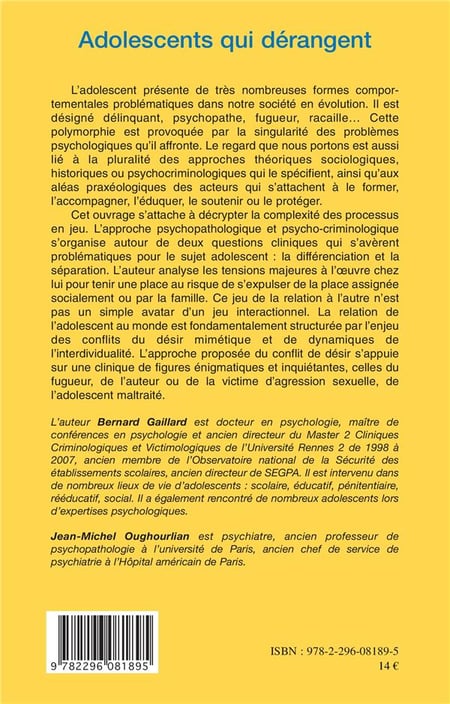 Adolescents qui dérangent

L'adolescent présente de très nombreuses formes comportementales problématiques dans notre société en évolution. Il est désigné délinquant, psychopathe, fugueur, racaille... Cette polymorphie est provoquée par la singularité des problèmes psychologiques qu'il affronte. Le regard que nous portons est aussi lié à la pluralité des approches théoriques sociologiques, historiques ou psychocriminologiques qui le spécifient, ainsi qu'aux aléas praxéologiques des acteurs qui s'attachent à le former, l'accompagner, l'éduquer, le soutenir ou le protéger.

Cet ouvrage s'attache à décrypter la complexité des processus en jeu. L'approche psychopathologique et psycho-criminologique s'organise autour de deux questions cliniques qui s'avèrent problématiques pour le sujet adolescent : la différenciation et la séparation. L'auteur analyse les tensions majeures à l'œuvre chez lui pour tenir une place au risque de s'expulser de la place assignée socialement ou par la famille. Ce jeu de la relation à l'autre n'est pas un simple avatar d'un jeu interactionnel. La relation de l'adolescent au monde est fondamentalement structurée par l'enjeu des conflits du désir mimétique et de dynamiques de l'interdividualité. L'approche proposée du conflit de désir s'appuie sur une clinique de figures énigmatiques et inquiétantes, celles du fugueur, de l'auteur ou de la victime d'agression sexuelle, de l'adolescent maltraité.

L'auteur Bernard Gaillard est docteur en psychologie, maître de conférences en psychologie et ancien directeur du Master 2 Cliniques Criminologiques et Victimologiques de l'Université Rennes 2 de 1998 à 2007, ancien membre de l'Observatoire national de la Sécurité des établissements scolaires, ancien directeur de SEGPA. Il est intervenu dans de nombreux lieux de vie d'adolescents : scolaire, éducatif, pénitentiaire, rééducatif, social. Il a également rencontré de nombreux adolescents lors d'expertises psychologiques.

Jean-Michel Oughourlian est psychiatre, ancien professeur de psychopathologie à l'université de Paris, ancien chef de service de psychiatrie à l'Hôpital américain de Paris.

9 782296 081895

ISBN : 978-2-296-08189-5
14 €